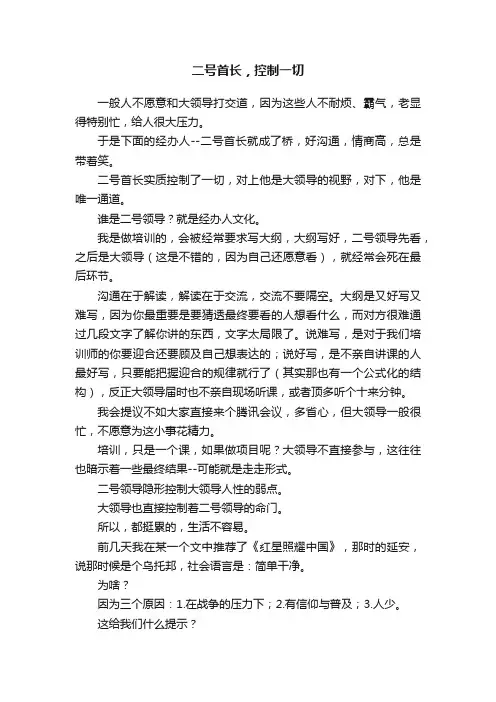 二号首长，控制一切

一般人不愿意和大领导打交道，因为这些人不耐烦、霸气，老显得特别忙，给人很大压力。

于是下面的经办人--二号首长就成了桥，好沟通，情商高，总是带着笑。

二号首长实质控制了一切，对上他是大领导的视野，对下，他是唯一通道。

谁是二号领导？就是经办人文化。

我是做培训的，会被经常要求写大纲，大纲写好，二号领导先看，之后是大领导（这是不错的，因为自己还愿意看），就经常会死在最后环节。

沟通在于解读，解读在于交流，交流不要隔空。大纲是又好写又难写，因为你最重要是要猜透最终要看的人想看什么，而对方很难通过几段文字了解你讲的东西，文字太局限了。说难写，是对于我们培训师的你要迎合还要顾及自己想表达的；说好写，是不亲自讲课的人最好写，只要能把握迎合的规律就行了（其实那也有一个公式化的结构），反正大领导届时也不亲自现场听课，或者顶多听个十来分钟。

我会提议不如大家直接来个腾讯会议，多省心，但大领导一般很忙，不愿意为这小事花精力。

培训，只是一个课，如果做项目呢？大领导不直接参与，这往往也暗示着一些最终结果--可能就是走走形式。

二号领导隐形控制大领导人性的弱点。

大领导也直接控制着二号领导的命门。

所以，都挺累的，生活不容易。

前几天我在某一个文中推荐了《红星照耀中国》，那时的延安，说那时候是个乌托邦，社会语言是：简单干净。

为啥？

因为三个原因：1.在战争的压力下；2.有信仰与普及；3.人少。

这给我们什么提示？